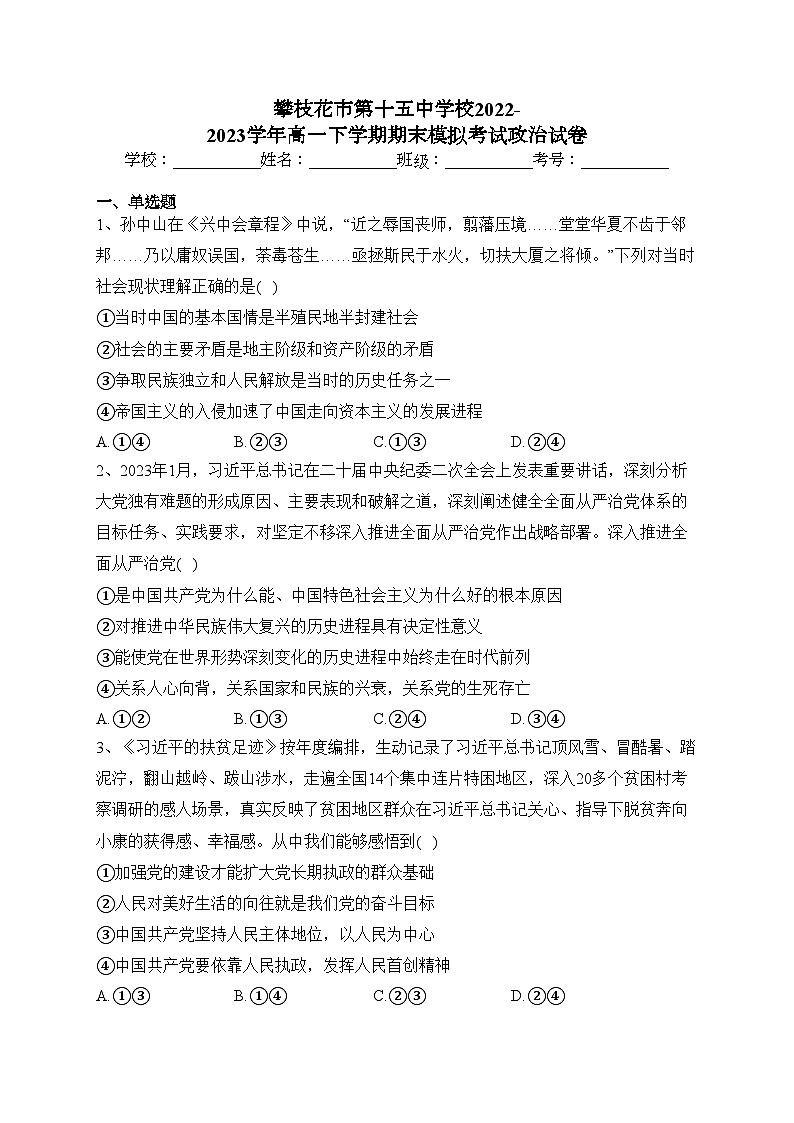 攀枝花市第十五中学校2022-2023学年高一下学期期末模拟考试政治试卷

学校：___________姓名：___________班级：___________考号：___________

一、单选题

1、孙中山在《兴中会章程》中说，“近之辱国丧师，翦藩压境……堂堂华夏不齿于邻邦……乃以庸奴误国，荼毒苍生……亟拯斯民于水火，切扶大厦之将倾。”下列对当时社会现状理解正确的是( )

①当时中国的基本国情是半殖民地半封建社会

②社会的主要矛盾是地主阶级和资产阶级的矛盾

③争取民族独立和人民解放是当时的历史任务之一

④帝国主义的入侵加速了中国走向资本主义的发展进程

A.①④　　B.②③　　C.①③　　D.②④

2、2023年1月，习近平总书记在二十届中央纪委二次全会上发表重要讲话，深刻分析大党独有难题的形成原因、主要表现和破解之道，深刻阐述健全全面从严治党体系的目标任务、实践要求，对坚定不移深入推进全面从严治党作出战略部署。深入推进全面从严治党( )

①是中国共产党为什么能、中国特色社会主义为什么好的根本原因

②对推进中华民族伟大复兴的历史进程具有决定性意义

③能使党在世界形势深刻变化的历史进程中始终走在时代前列

④关系人心向背，关系国家和民族的兴衰，关系党的生死存亡

A.①②　　B.①③　　C.②④　　D.③④

3、《习近平的扶贫足迹》按年度编排，生动记录了习近平总书记顶风雪、冒酷暑、踏泥泞，翻山越岭、跋山涉水，走遍全国14个集中连片特困地区，深入20多个贫困村考察调研的感人场景，真实反映了贫困地区群众在习近平总书记关心、指导下脱贫奔向小康的获得感、幸福感。从中我们能够感悟到( )

①加强党的建设才能扩大党长期执政的群众基础

②人民对美好生活的向往就是我们党的奋斗目标

③中国共产党坚持人民主体地位，以人民为中心

④中国共产党要依靠人民执政，发挥人民首创精神

A.①③　　B.①④　　C.②③　　D.②④